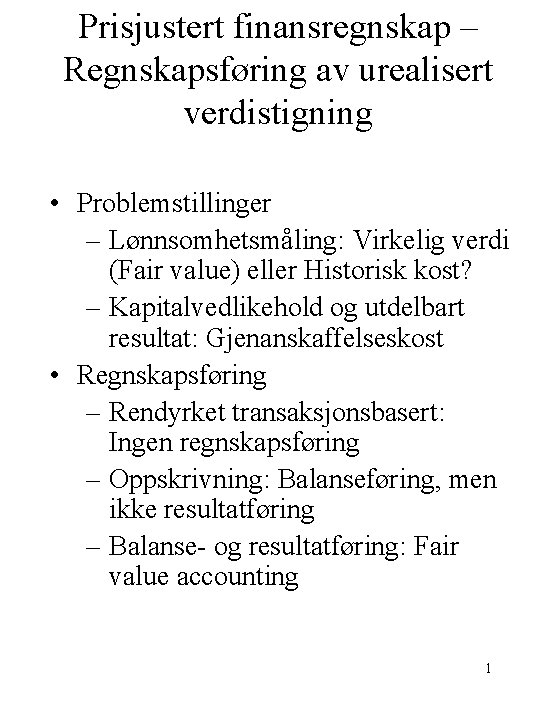 Prisjustert finansregnskap – Regnskapsføring av urealisert verdistigning

• Problemstillinger
– Lønnsomhetsmåling: Virkelig verdi (Fair value) eller Historisk kost?
– Kapitalvedlikehold og utdelbart resultat: Gjenanskaffelseskost
• Regnskapsføring
– Rendyrket transaksjonsbasert: Ingen regnskapsføring
– Oppskrivning: Balanseføring, men ikke resultatføring
– Balanse- og resultatføring: Fair value accounting

1